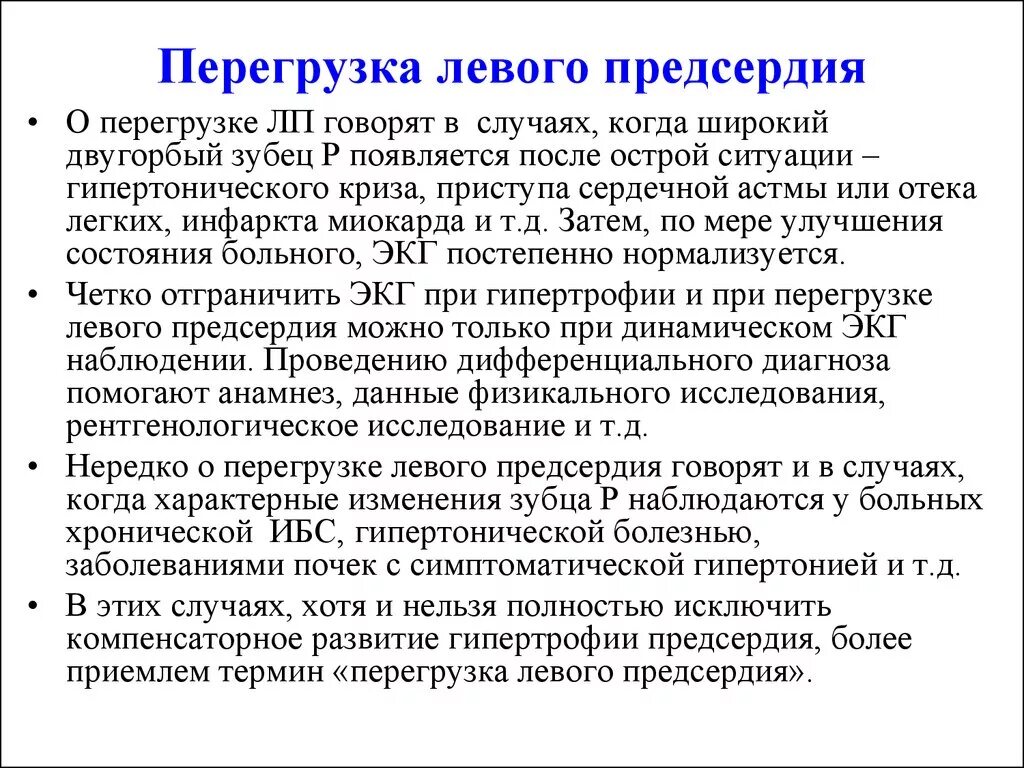 Перегрузка левого предсердия

• О перегрузке ЛП говорят в случаях, когда широкий двугорбый зубец Р появляется после острой ситуации – гипертонического криза, приступа сердечной астмы или отека легких, инфаркта миокарда и т.д. Затем, по мере улучшения состояния больного, ЭКГ постепенно нормализуется.

• Четко отграничить ЭКГ при гипертрофии и при перегрузке левого предсердия можно только при динамическом ЭКГ наблюдении. Проведению дифференциального диагноза помогают анамнез, данные физикального исследования, рентгенологическое исследование и т.д.

• Нередко о перегрузке левого предсердия говорят и в случаях, когда характерные изменения зубца Р наблюдаются у больных хронической ИБС, гипертонической болезнью, заболеваниями почек с симптоматической гипертонией и т.д.

• В этих случаях, хотя и нельзя полностью исключить компенсаторное развитие гипертрофии предсердия, более приемлем термин «перегрузка левого предсердия».